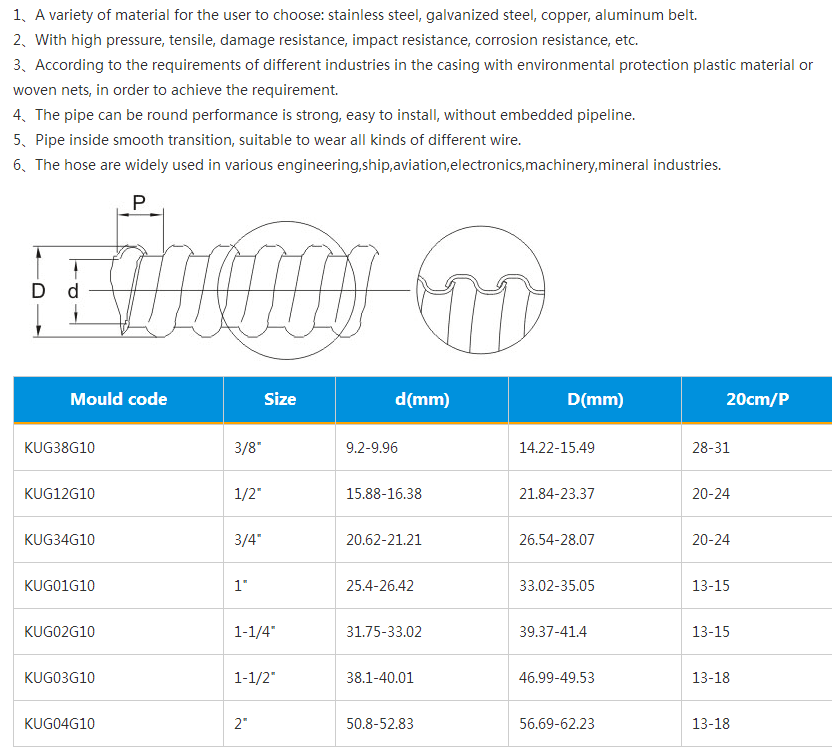 1、A variety of material for the user to choose: stainless steel, galvanized steel, copper, aluminum belt.
2、With high pressure, tensile, damage resistance, impact resistance, corrosion resistance, etc.
3、According to the requirements of different industries in the casing with environmental protection plastic material or woven nets, in order to achieve the requirement.
4、The pipe can be round performance is strong, easy to install, without embedded pipeline.
5、Pipe inside smooth transition, suitable to wear all kinds of different wire.
6、The hose are widely used in various engineering,ship,aviation,electronics,machinery,mineral industries.

P
D
d

| Mould code | Size | d(mm) | D(mm) | 20cm/P |
|---|---|---|---|---|
| KUG38G10 | 3/8" | 9.2-9.96 | 14.22-15.49 | 28-31 |
| KUG12G10 | 1/2" | 15.88-16.38 | 21.84-23.37 | 20-24 |
| KUG34G10 | 3/4" | 20.62-21.21 | 26.54-28.07 | 20-24 |
| KUG01G10 | 1" | 25.4-26.42 | 33.02-35.05 | 13-15 |
| KUG02G10 | 1-1/4" | 31.75-33.02 | 39.37-41.4 | 13-15 |
| KUG03G10 | 1-1/2" | 38.1-40.01 | 46.99-49.53 | 13-18 |
| KUG04G10 | 2" | 50.8-52.83 | 56.69-62.23 | 13-18 |